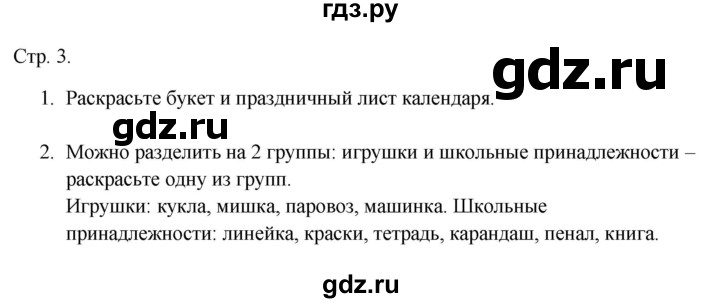 гдз.ру

Стр. 3.

gdz.ru

1. Раскрасьте букет и праздничный лист календаря.

gdz.ru

2. Можно разделить на 2 группы: игрушки и школьные принадлежности – раскрасьте одну из групп.
Игрушки: кукла, мишка, паровоз, машинка. Школьные принадлежности: линейка, краски, тетрадь, карандаш, пенал, книга.

gdz.ru